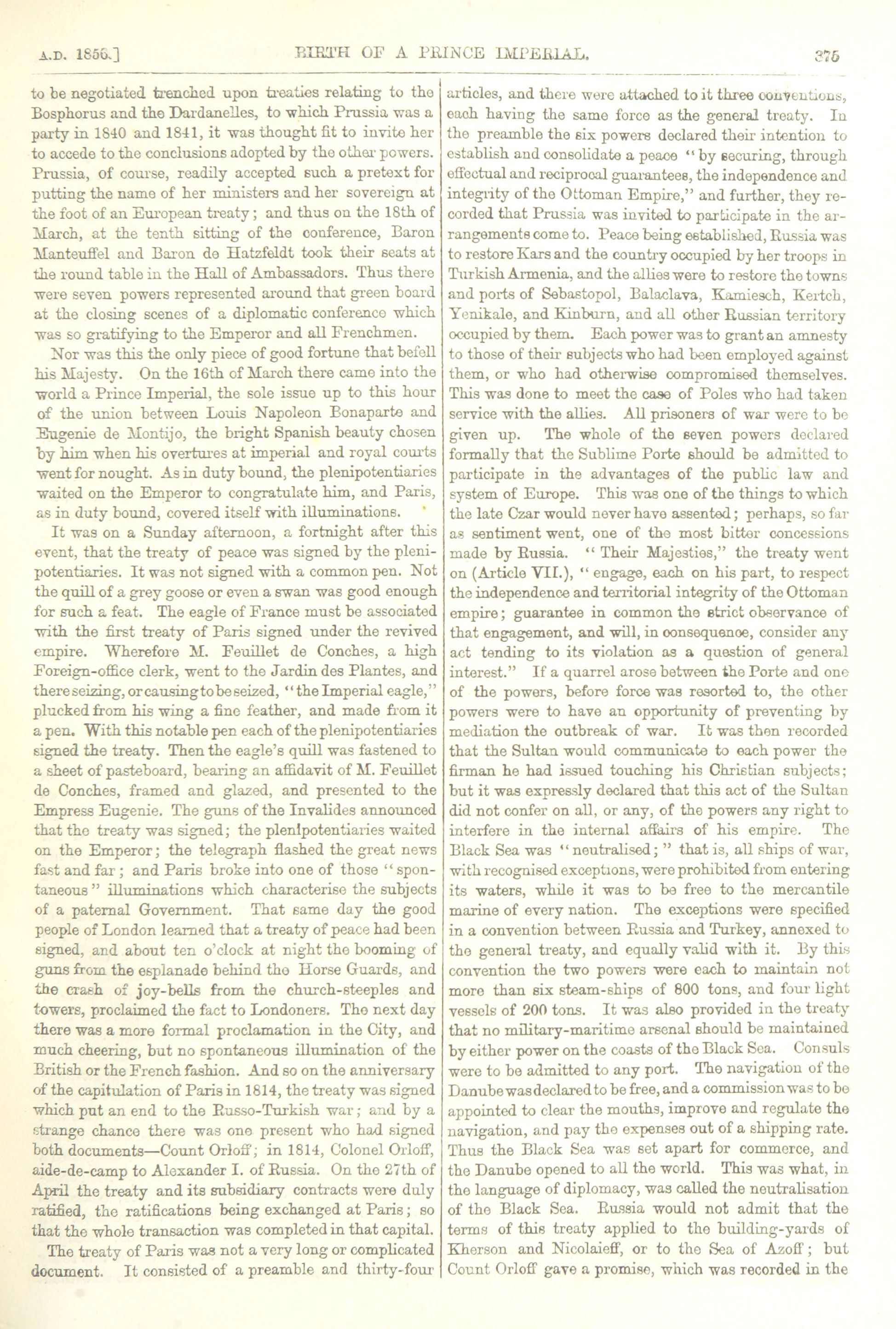 A.D. 1856.] BIRTH OF A PRINCE IMPERIAL. 375

to be negotiated trenched upon treaties relating to the Bosphorus and the Dardanelles, to which Prussia was a party in 1840 and 1841, it was thought fit to invite her to accede to the conclusions adopted by the other powers. Prussia, of course, readily accepted such a pretext for putting the name of her ministers and her sovereign at the foot of an European treaty; and thus on the 18th of March, at the tenth sitting of the conference, Baron Manteuffel and Baron de Hatzfeldt took their seats at the round table in the Hall of Ambassadors. Thus there were seven powers represented around that green board at the closing scenes of a diplomatic conference which was so gratifying to the Emperor and all Frenchmen.

Nor was this the only piece of good fortune that befell his Majesty. On the 16th of March there came into the world a Prince Imperial, the sole issue up to this hour of the union between Louis Napoleon Bonaparte and Eugenie de Montijo, the bright Spanish beauty chosen by him when his overtures at imperial and royal courts went for nought. As in duty bound, the plenipotentiaries waited on the Emperor to congratulate him, and Paris, as in duty bound, covered itself with illuminations.

It was on a Sunday afternoon, a fortnight after this event, that the treaty of peace was signed by the plenipotentiaries. It was not signed with a common pen. Not the quill of a grey goose or even a swan was good enough for such a feat. The eagle of France must be associated with the first treaty of Paris signed under the revived empire. Wherefore M. Feuillet de Conches, a high Foreign-office clerk, went to the Jardin des Plantes, and there seizing, or causing to be seized, "the Imperial eagle," plucked from his wing a fine feather, and made from it a pen. With this notable pen each of the plenipotentiaries signed the treaty. Then the eagle's quill was fastened to a sheet of pasteboard, bearing an affidavit of M. Feuillet de Conches, framed and glazed, and presented to the Empress Eugenie. The guns of the Invalides announced that the treaty was signed; the plenipotentiaries waited on the Emperor; the telegraph flashed the great news fast and far; and Paris broke into one of those "spontaneous" illuminations which characterise the subjects of a paternal Government. That same day the good people of London learned that a treaty of peace had been signed, and about ten o'clock at night the booming of guns from the esplanade behind the Horse Guards, and the crash of joy-bells from the church-steeples and towers, proclaimed the fact to Londoners. The next day there was a more formal proclamation in the City, and much cheering, but no spontaneous illumination of the British or the French fashion. And so on the anniversary of the capitulation of Paris in 1814, the treaty was signed which put an end to the Russo-Turkish war; and by a strange chance there was one present who had signed both documents—Count Orloff; in 1814, Colonel Orloff, aide-de-camp to Alexander I. of Russia. On the 27th of April the treaty and its subsidiary contracts were duly ratified, the ratifications being exchanged at Paris; so that the whole transaction was completed in that capital.

The treaty of Paris was not a very long or complicated document. It consisted of a preamble and thirty-four articles, and there were attached to it three conventions, each having the same force as the general treaty. In the preamble the six powers declared their intention to establish and consolidate a peace "by securing, through effectual and reciprocal guarantees, the independence and integrity of the Ottoman Empire," and further, they recorded that Prussia was invited to participate in the arrangements come to. Peace being established, Russia was to restore Kars and the country occupied by her troops in Turkish Armenia, and the allies were to restore the towns and ports of Sebastopol, Balaclava, Kamiesch, Kertch, Yenikale, and Kinburn, and all other Russian territory occupied by them. Each power was to grant an amnesty to those of their subjects who had been employed against them, or who had otherwise compromised themselves. This was done to meet the case of Poles who had taken service with the allies. All prisoners of war were to be given up. The whole of the seven powers declared formally that the Sublime Porte should be admitted to participate in the advantages of the public law and system of Europe. This was one of the things to which the late Czar would never have assented; perhaps, so far as sentiment went, one of the most bitter concessions made by Russia. "Their Majesties," the treaty went on (Article VII.), "engage, each on his part, to respect the independence and territorial integrity of the Ottoman empire; guarantee in common the strict observance of that engagement, and will, in consequence, consider any act tending to its violation as a question of general interest." If a quarrel arose between the Porte and one of the powers, before force was resorted to, the other powers were to have an opportunity of preventing by mediation the outbreak of war. It was then recorded that the Sultan would communicate to each power the firman he had issued touching his Christian subjects; but it was expressly declared that this act of the Sultan did not confer on all, or any, of the powers any right to interfere in the internal affairs of his empire. The Black Sea was "neutralised;" that is, all ships of war, with recognised exceptions, were prohibited from entering its waters, while it was to be free to the mercantile marine of every nation. The exceptions were specified in a convention between Russia and Turkey, annexed to the general treaty, and equally valid with it. By this convention the two powers were each to maintain not more than six steam-ships of 800 tons, and four light vessels of 200 tons. It was also provided in the treaty that no military-maritime arsenal should be maintained by either power on the coasts of the Black Sea. Consuls were to be admitted to any port. The navigation of the Danube was declared to be free, and a commission was to be appointed to clear the mouths, improve and regulate the navigation, and pay the expenses out of a shipping rate. Thus the Black Sea was set apart for commerce, and the Danube opened to all the world. This was what, in the language of diplomacy, was called the neutralisation of the Black Sea. Russia would not admit that the terms of this treaty applied to the building-yards of Kherson and Nicolaieff, or to the Sea of Azoff; but Count Orloff gave a promise, which was recorded in the